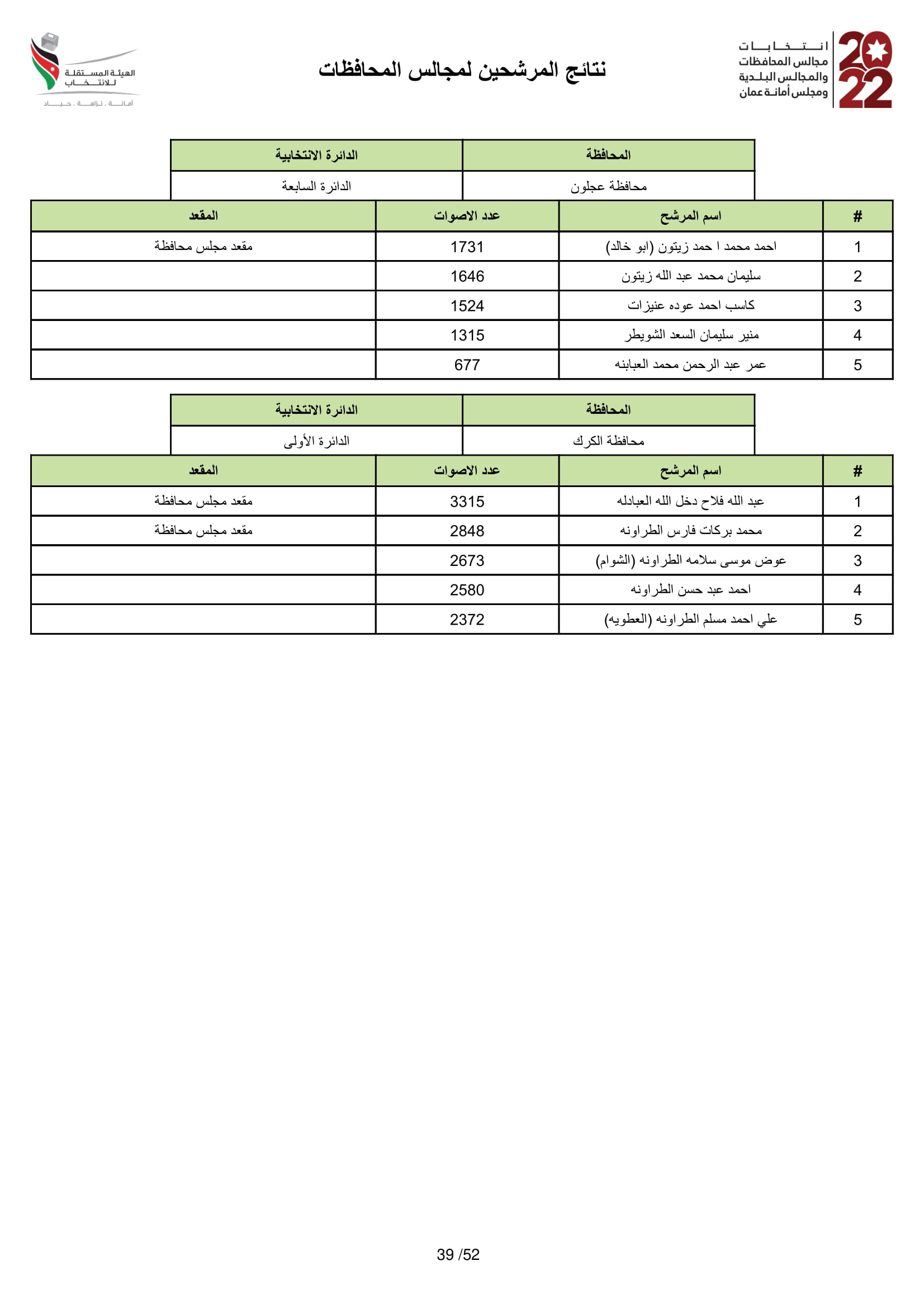 2022
انتخابات
مجالس المحافظات
والمجالس البلدية
ومجلس أمانة عمان

نتائج المرشحين لمجالس المحافظات

الهيئة المستقلة للانتخاب
أمانة . نزاهة . حياد

| المحافظة | الدائرة الانتخابية |
|---|---|
| محافظة عجلون | الدائرة السابعة |

| # | اسم المرشح | عدد الاصوات | المقعد |
|---|---|---|---|
| 1 | احمد محمد ا حمد زيتون (ابو خالد) | 1731 | مقعد مجلس محافظة |
| 2 | سليمان محمد عبد الله زيتون | 1646 | |
| 3 | كاسب احمد عوده عنيزات | 1524 | |
| 4 | منير سليمان السعد الشويطر | 1315 | |
| 5 | عمر عبد الرحمن محمد العبابنه | 677 | |

| المحافظة | الدائرة الانتخابية |
|---|---|
| محافظة الكرك | الدائرة الأولى |

| # | اسم المرشح | عدد الاصوات | المقعد |
|---|---|---|---|
| 1 | عبد الله فلاح دخل الله العبادله | 3315 | مقعد مجلس محافظة |
| 2 | محمد بركات فارس الطراونه | 2848 | مقعد مجلس محافظة |
| 3 | عوض موسى سلامه الطراونه (الشوام) | 2673 | |
| 4 | احمد عبد حسن الطراونه | 2580 | |
| 5 | علي احمد مسلم الطراونه (العطويه) | 2372 | |

39 /52